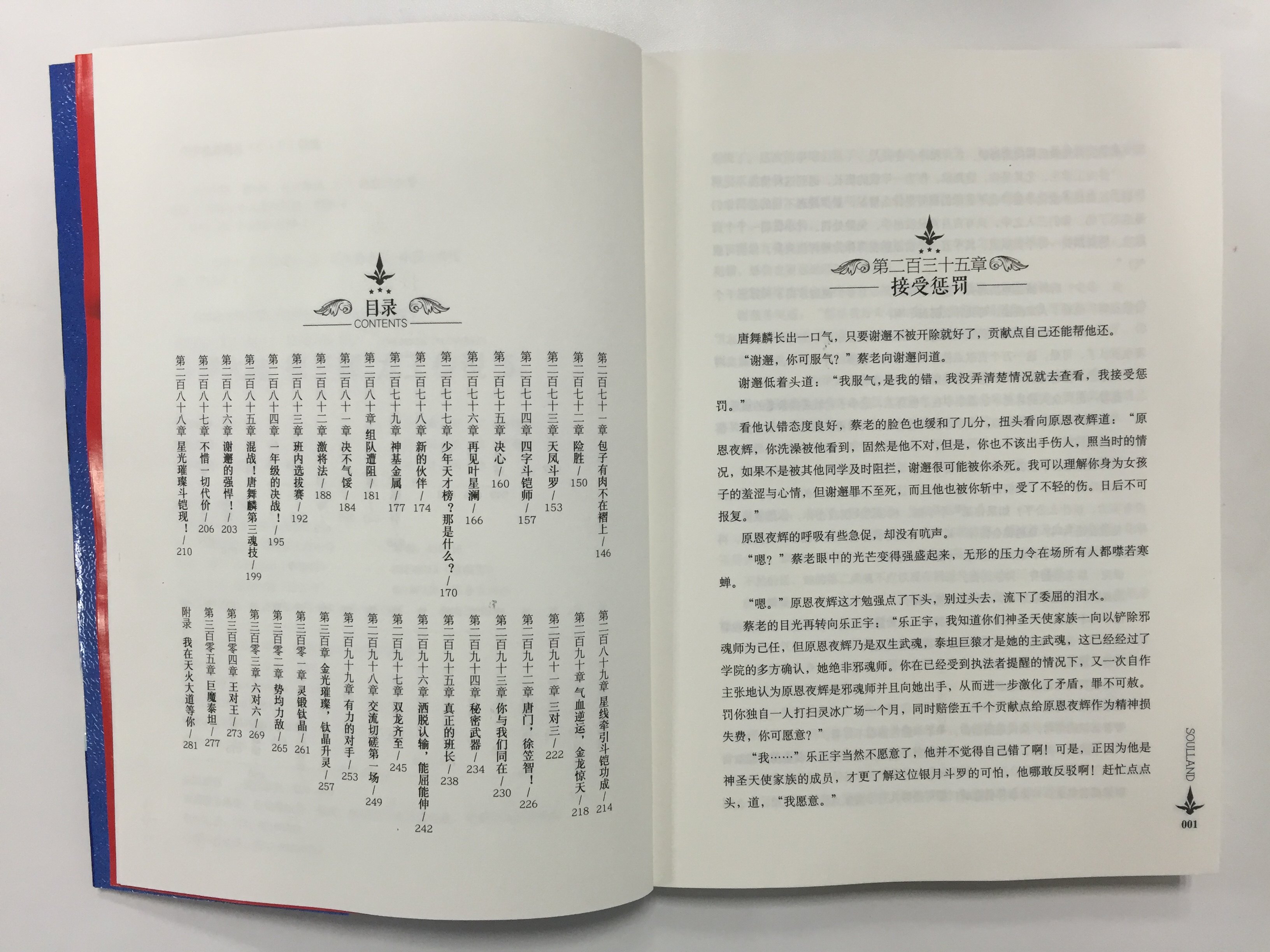 目录
CONTENTS

第二百七十一章 包子有肉不在褶上 / 146
第二百七十二章 险胜 / 150
第二百七十三章 天凤斗罗 / 153
第二百七十四章 四字斗铠师 / 157
第二百七十五章 决心 / 160
第二百七十六章 再见叶星澜 / 166
第二百七十七章 少年天才榜？那是什么？ / 170
第二百七十八章 新的伙伴 / 174
第二百七十九章 神基金属 / 177
第二百八十章 组队遭阻 / 181
第二百八十一章 决不气馁 / 184
第二百八十二章 激将法 / 188
第二百八十三章 班内选拔赛 / 192
第二百八十四章 一年级的决战！ / 195
第二百八十五章 混战！唐舞麟第三魂技 / 199
第二百八十六章 谢邂的强悍！ / 203
第二百八十七章 不惜一切代价 / 206
第二百八十八章 星光璀璨斗铠现！ / 210

第二百八十九章 星线牵引斗铠功成 / 214
第二百九十章 气血逆运，金龙惊天 / 218
第二百九十一章 三对三 / 222
第二百九十二章 唐门，徐笠智！ / 226
第二百九十三章 你与我们同在 / 230
第二百九十四章 秘密武器 / 234
第二百九十五章 真正的班长 / 238
第二百九十六章 洒脱认输，能屈能伸 / 242
第二百九十七章 双龙齐至 / 245
第二百九十八章 交流切磋第一场 / 249
第二百九十九章 有力的对手 / 253
第三百章 金光璀璨，钛晶升灵 / 257
第三百零一章 灵锻钛晶 / 261
第三百零二章 势均力敌 / 265
第三百零三章 六对六 / 269
第三百零四章 王对王 / 273
第三百零五章 巨魔泰坦 / 277
附录 我在天火大道等你 / 281

第二百三十五章
接受惩罚

唐舞麟长出一口气，只要谢邂不被开除就好了，贡献点自己还能帮他还。

“谢邂，你可服气？”蔡老向谢邂问道。

谢邂低着头道：“我服气，是我的错，我没弄清楚情况就去查看，我接受惩罚。”

看他认错态度良好，蔡老的脸色也缓和了几分，扭头看向原恩夜辉道：“原恩夜辉，你洗澡被他看到，固然是他不对，但是，你也不该出手伤人，照当时的情况，如果不是被其他同学及时阻拦，谢邂很可能被你杀死。我可以理解你身为女孩子的羞涩与心情，但谢邂罪不至死，而且他也被你斩中，受了不轻的伤。日后不可报复。”

原恩夜辉的呼吸有些急促，却没有吭声。

“嗯？”蔡老眼中的光芒变得强盛起来，无形的压力令在场所有人都噤若寒蝉。

“嗯。”原恩夜辉这才勉强点了下头，别过头去，流下了委屈的泪水。

蔡老的目光再转向乐正宇：“乐正宇，我知道你们神圣天使家族一向以铲除邪魂师为己任，但原恩夜辉乃是双生武魂，泰坦巨猿才是她的主武魂，这已经经过了学院的多方确认，她绝非邪魂师。你在已经受到执法者提醒的情况下，又一次自作主张地认为原恩夜辉是邪魂师并且向她出手，从而进一步激化了矛盾，罪不可赦。罚你独自一人打扫灵冰广场一个月，同时赔偿五千个贡献点给原恩夜辉作为精神损失费，你可愿意？”

“我……”乐正宇当然不愿意了，他并不觉得自己错了啊！可是，正因为他是神圣天使家族的成员，才更了解这位银月斗罗的可怕，他哪敢反驳啊！赶忙点点头，道，“我愿意。”

SOULLAND
001